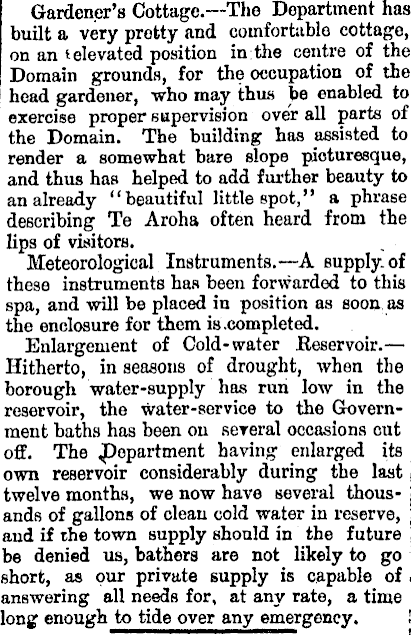 Gardener's Cottage.—The Department has built a very pretty and comfortable cottage, on an elevated position in the centre of the Domain grounds, for the occupation of the head gardener, who may thus be enabled to exercise proper supervision over all parts of the Domain. The building has assisted to render a somewhat bare slope picturesque, and thus has helped to add further beauty to an already "beautiful little spot," a phrase describing Te Aroha often heard from the lips of visitors.

Meteorological Instruments.—A supply of these instruments has been forwarded to this spa, and will be placed in position as soon as the enclosure for them is completed.

Enlargement of Cold-water Reservoir.—Hitherto, in seasons of drought, when the borough water-supply has run low in the reservoir, the water-service to the Government baths has been on several occasions cut off. The Department having enlarged its own reservoir considerably during the last twelve months, we now have several thousands of gallons of clean cold water in reserve, and if the town supply should in the future be denied us, bathers are not likely to go short, as our private supply is capable of answering all needs for, at any rate, a time long enough to tide over any emergency.